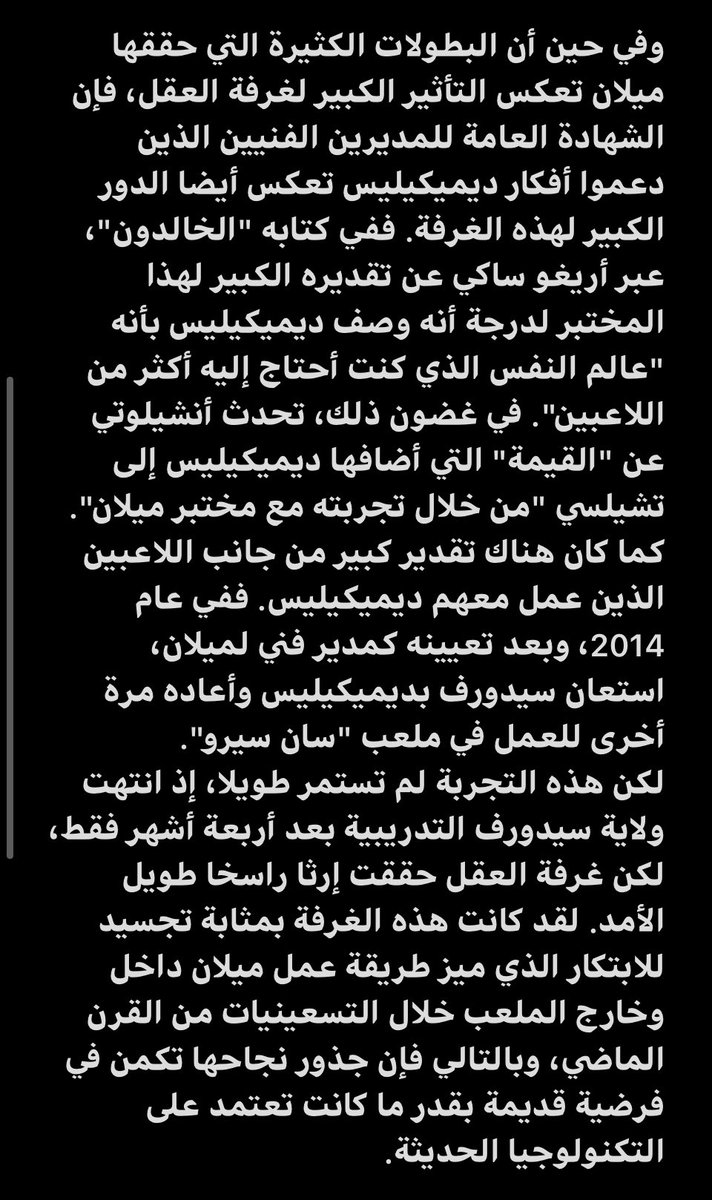 وفي حين أن البطولات الكثيرة التي حققها ميلان تعكس التأثير الكبير لغرفة العقل، فإن الشهادة العامة للمديرين الفنيين الذين دعموا أفكار ديميكيليس تعكس أيضا الدور الكبير لهذه الغرفة. ففي كتابه "الخالدون"، عبر أريغو ساكي عن تقديره الكبير لهذا المختبر لدرجة أنه وصف ديميكيليس بأنه "عالم النفس الذي كنت أحتاج إليه أكثر من اللاعبين". في غضون ذلك، تحدث أنشيلوتي عن "القيمة" التي أضافها ديميكيليس إلى تشيلسي "من خلال تجربته مع مختبر ميلان". كما كان هناك تقدير كبير من جانب اللاعبين الذين عمل معهم ديميكيليس. ففي عام 2014، وبعد تعيينه كمدير فني لميلان، استعان سيدورف بديميكيليس وأعاده مرة أخرى للعمل في ملعب "سان سيرو".
لكن هذه التجربة لم تستمر طويلا، إذ انتهت ولاية سيدورف التدريبية بعد أربعة أشهر فقط، لكن غرفة العقل حققت إرثا راسخا طويل الأمد. لقد كانت هذه الغرفة بمثابة تجسيد للابتكار الذي ميز طريقة عمل ميلان داخل وخارج الملعب خلال التسعينيات من القرن الماضي، وبالتالي فإن جذور نجاحها تكمن في فرضية قديمة بقدر ما كانت تعتمد على التكنولوجيا الحديثة.